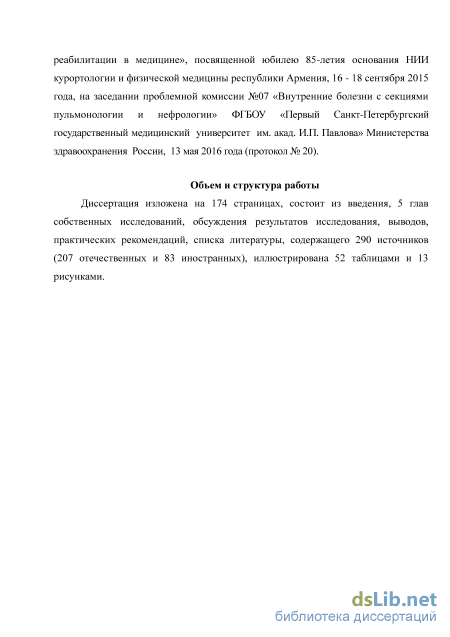 реабилитации в медицине», посвященной юбилею 85-летия основания НИИ курортологии и физической медицины республики Армения, 16 - 18 сентября 2015 года, на заседании проблемной комиссии №07 «Внутренние болезни с секциями пульмонологии и нефрологии» ФГБОУ «Первый Санкт-Петербургский государственный медицинский университет им. акад. И.П. Павлова» Министерства здравоохранения России, 13 мая 2016 года (протокол № 20).

Объем и структура работы

Диссертация изложена на 174 страницах, состоит из введения, 5 глав собственных исследований, обсуждения результатов исследования, выводов, практических рекомендаций, списка литературы, содержащего 290 источников (207 отечественных и 83 иностранных), иллюстрирована 52 таблицами и 13 рисунками.

dsLib.net
библиотека диссертаций